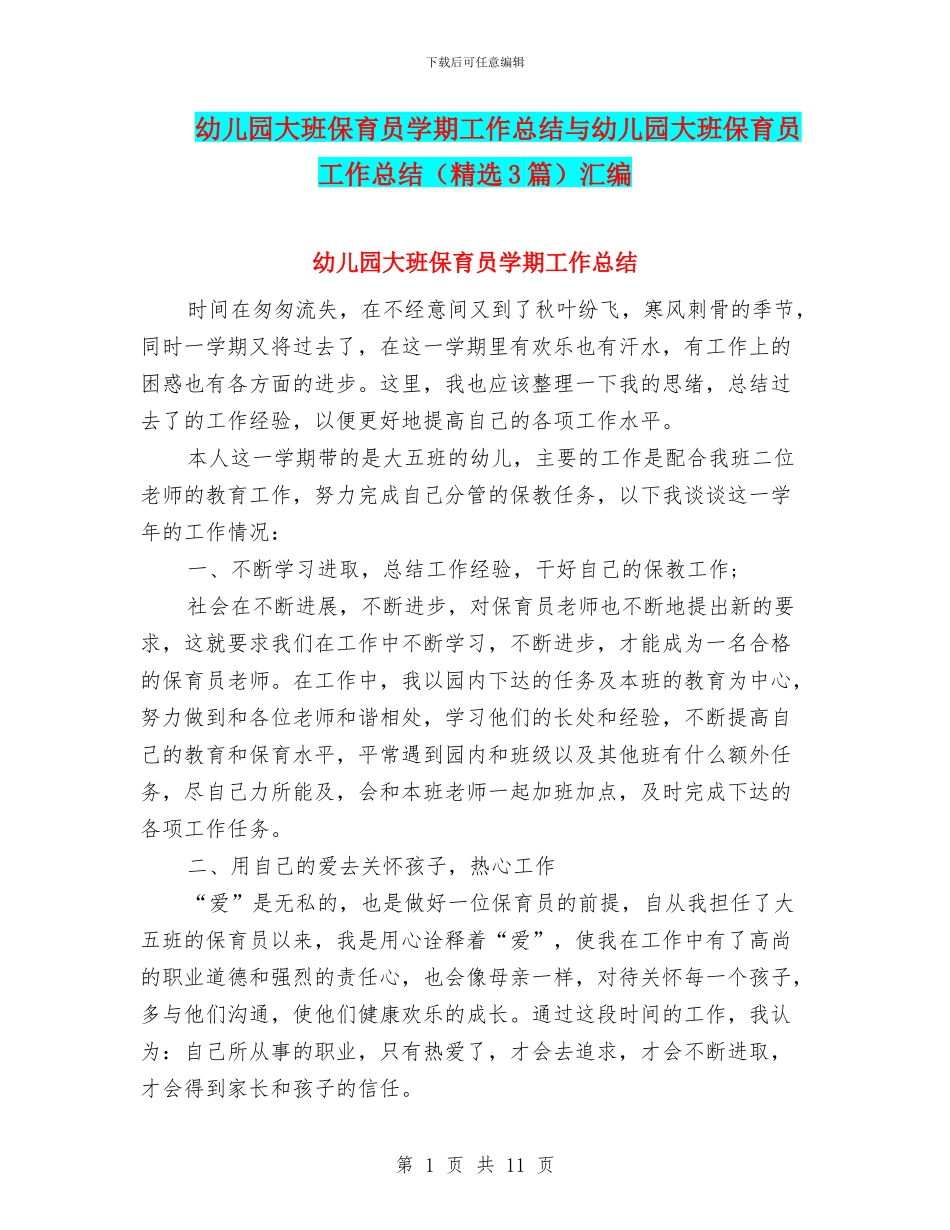 下载后可任意编辑

幼儿园大班保育员学期工作总结与幼儿园大班保育员工作总结（精选3篇）汇编

幼儿园大班保育员学期工作总结

时间在匆匆流失，在不经意间又到了秋叶纷飞，寒风刺骨的季节，同时一学期又将过去了，在这一学期里有欢乐也有汗水，有工作上的困惑也有各方面的进步。这里，我也应该整理一下我的思绪，总结过去了的工作经验，以便更好地提高自己的各项工作水平。

本人这一学期带的是大五班的幼儿，主要的工作是配合我班二位老师的教育工作，努力完成自己分管的保教任务，以下我谈谈这一学年的工作情况：

一、不断学习进取，总结工作经验，干好自己的保教工作；

社会在不断进展，不断进步，对保育员老师也不断地提出新的要求，这就要求我们在工作中不断学习，不断进步，才能成为一名合格的保育员老师。在工作中，我以园内下达的任务及本班的教育为中心，努力做到和各位老师和谐相处，学习他们的长处和经验，不断提高自己的教育和保育水平，平常遇到园内和班级以及其他班有什么额外任务，尽自己力所能及，会和本班老师一起加班加点，及时完成下达的各项工作任务。

二、用自己的爱去关怀孩子，热心工作

“爱”是无私的，也是做好一位保育员的前提，自从我担任了大五班的保育员以来，我是用心诠释着“爱”，使我在工作中有了高尚的职业道德和强烈的责任心，也会像母亲一样，对待关怀每一个孩子，多与他们沟通，使他们健康欢乐的成长。通过这段时间的工作，我认为：自己所从事的职业，只有热爱了，才会去追求，才会不断进取，才会得到家长和孩子的信任。

第 1 页 共 11 页